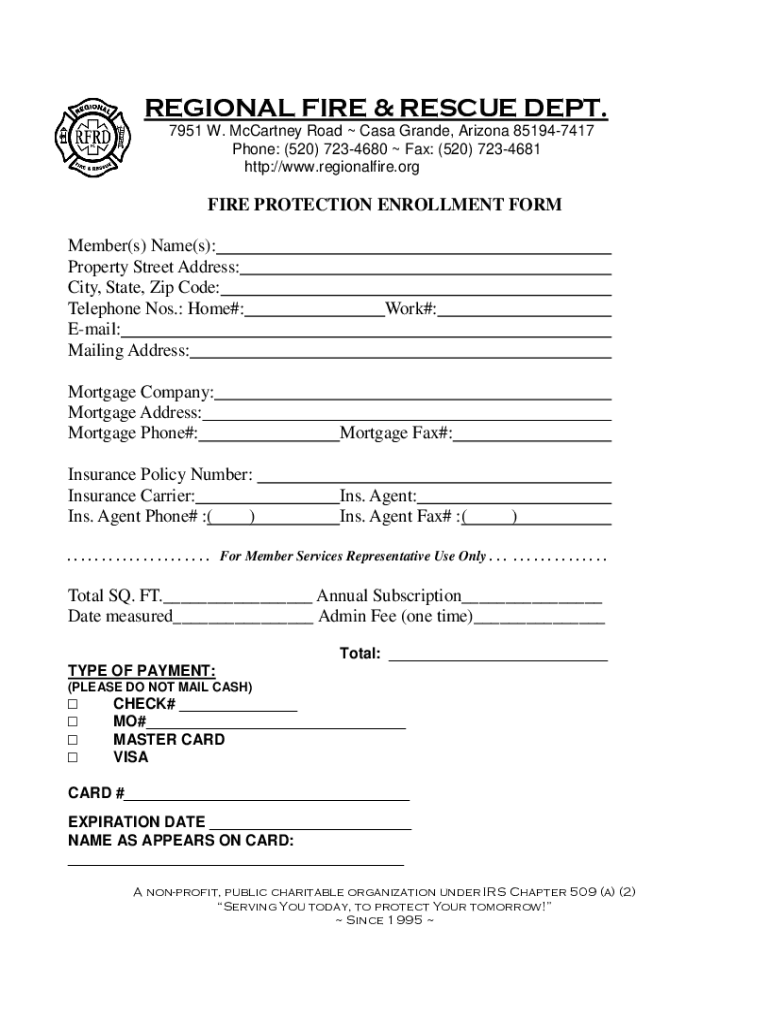 REGIONAL FIRE & RESCUE DEPT.
7951 W. McCartney Road ~ Casa Grande, Arizona 85194-7417
Phone: (520) 723-4680 ~ Fax: (520) 723-4681
http://www.regionalfire.org

FIRE PROTECTION ENROLLMENT FORM

Member(s) Name(s):____
Property Street Address:____
City, State, Zip Code:____
Telephone Nos.: Home#:____Work#:____
E-mail:____
Mailing Address:____

Mortgage Company:____
Mortgage Address:____
Mortgage Phone#:____Mortgage Fax#:____

Insurance Policy Number: ____
Insurance Carrier:____Ins. Agent:____
Ins. Agent Phone# :(____)____Ins. Agent Fax# :(____)____

For Member Services Representative Use Only

Total SQ. FT.____ Annual Subscription____
Date measured____ Admin Fee (one time)____

Total: ____

TYPE OF PAYMENT:
(PLEASE DO NOT MAIL CASH)
☐ CHECK# ____
☐ MO#____
☐ MASTER CARD
☐ VISA

CARD #____

EXPIRATION DATE ____
NAME AS APPEARS ON CARD:
____

A non-profit, public charitable organization under IRS Chapter 509 (a) (2)
"Serving You today, to protect Your tomorrow!"
~ Since 1995 ~